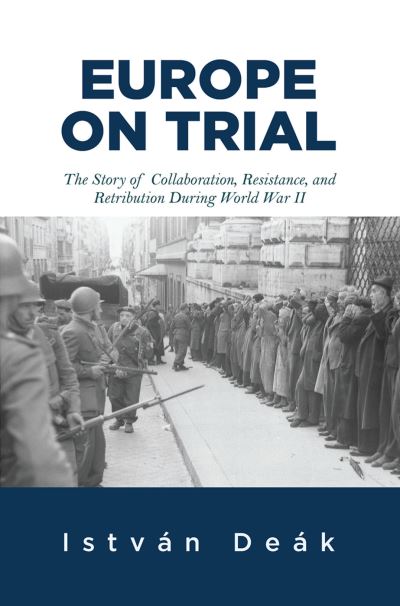 EUROPE ON TRIAL

The Story of Collaboration, Resistance, and Retribution During World War II

István Deák